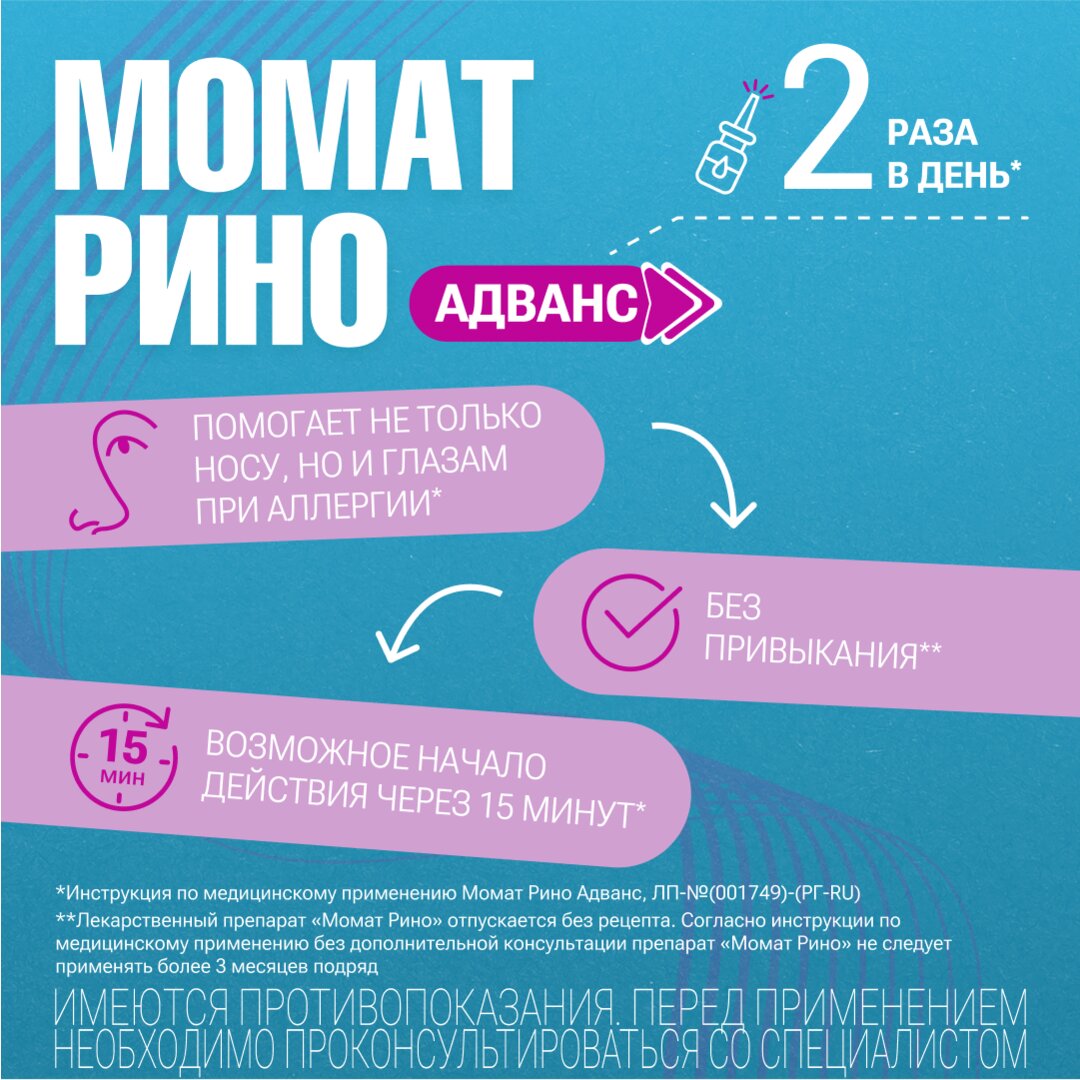 МОМАТ РИНО

АДВАНС

2 РАЗА В ДЕНЬ*

ПОМОГАЕТ НЕ ТОЛЬКО НОСУ, НО И ГЛАЗАМ ПРИ АЛЛЕРГИИ*

БЕЗ ПРИВЫКАНИЯ**

15 МИН

ВОЗМОЖНОЕ НАЧАЛО ДЕЙСТВИЯ ЧЕРЕЗ 15 МИНУТ*

*Инструкция по медицинскому применению Момат Рино Адванс, ЛП-№(001749)-(РГ-RU)

**Лекарственный препарат «Момат Рино» отпускается без рецепта. Согласно инструкции по медицинскому применению без дополнительной консультации препарат «Момат Рино» не следует применять более 3 месяцев подряд

ИМЕЮТСЯ ПРОТИВОПОКАЗАНИЯ. ПЕРЕД ПРИМЕНЕНИЕМ НЕОБХОДИМО ПРОКОНСУЛЬТИРОВАТЬСЯ СО СПЕЦИАЛИСТОМ